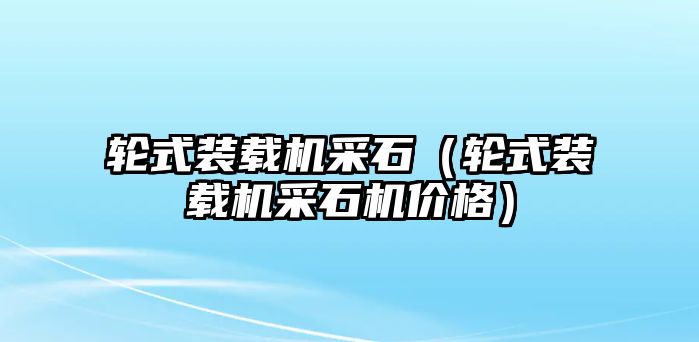 轮式装载机采石（轮式装载机采石机价格）